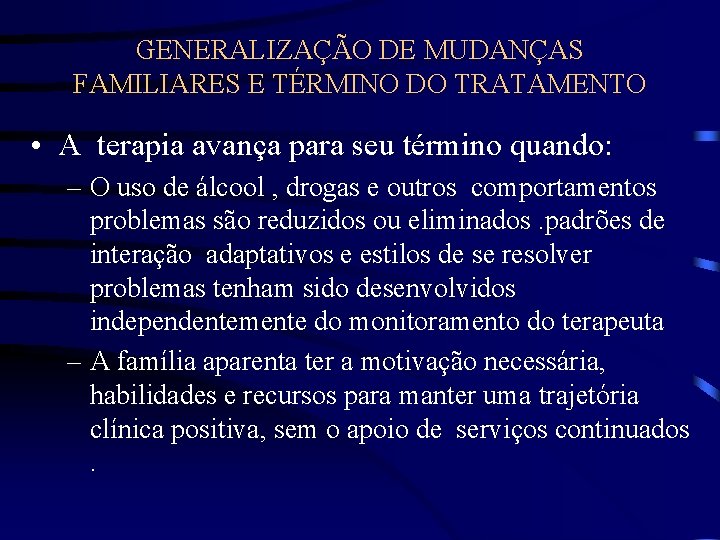 GENERALIZAÇÃO DE MUDANÇAS FAMILIARES E TÉRMINO DO TRATAMENTO

• A terapia avança para seu término quando:

– O uso de álcool , drogas e outros comportamentos problemas são reduzidos ou eliminados .padrões de interação adaptativos e estilos de se resolver problemas tenham sido desenvolvidos independentemente do monitoramento do terapeuta

– A família aparenta ter a motivação necessária, habilidades e recursos para manter uma trajetória clínica positiva, sem o apoio de serviços continuados .